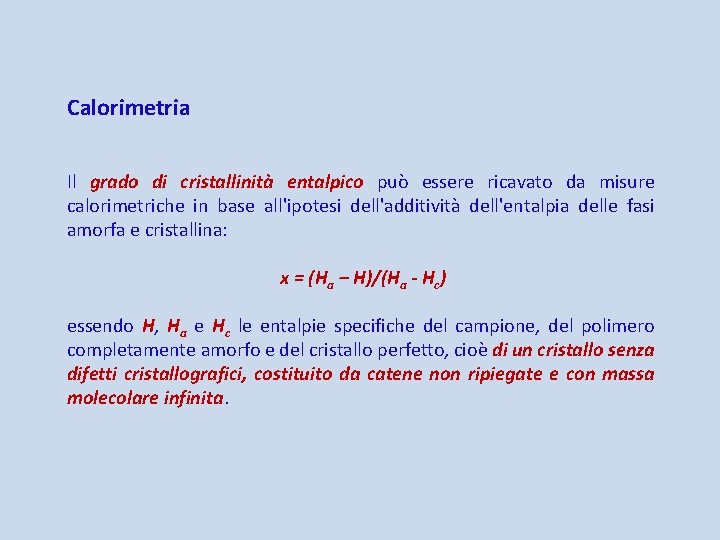 Calorimetria

Il grado di cristallinità entalpico può essere ricavato da misure calorimetriche in base all'ipotesi dell'additività dell'entalpia delle fasi amorfa e cristallina:

$x = (H_a – H)/(H_a - H_c)$

essendo $H$, $H_a$ e $H_c$ le entalpie specifiche del campione, del polimero completamente amorfo e del cristallo perfetto, cioè di un cristallo senza difetti cristallografici, costituito da catene non ripiegate e con massa molecolare infinita.